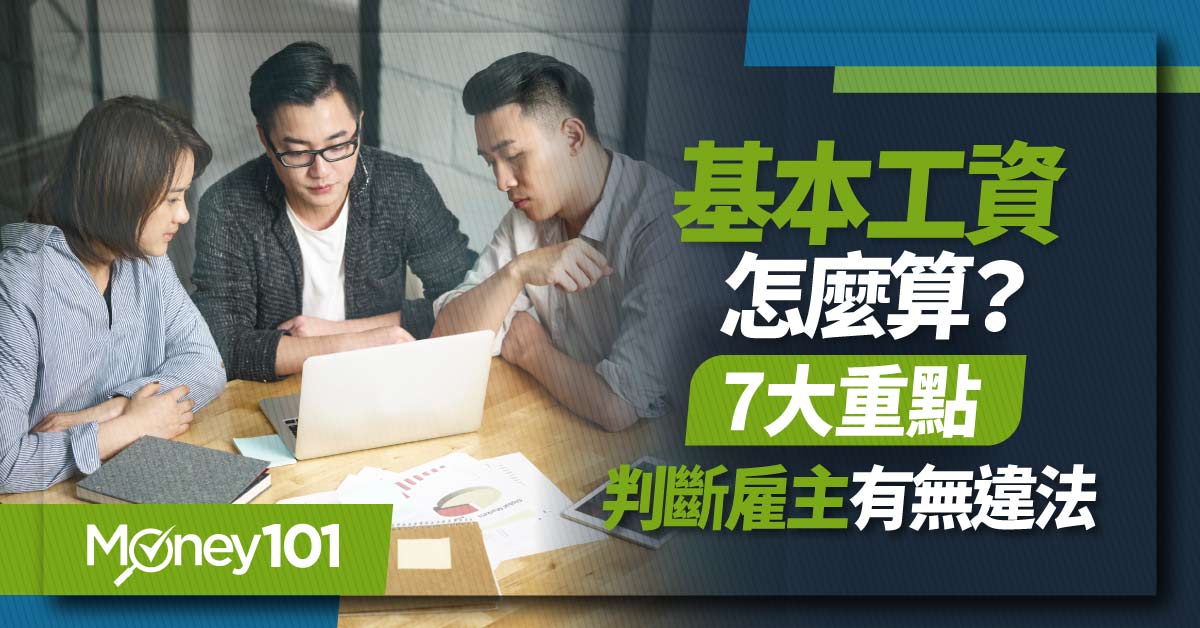 基本工資
怎麼算？
7大重點
判斷雇主有無違法

Money101